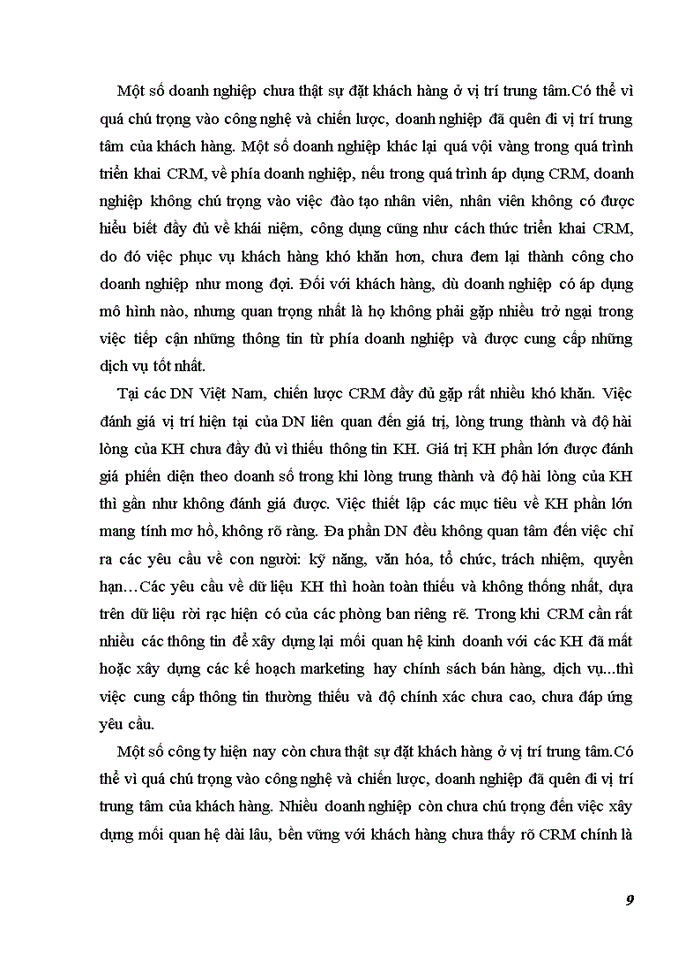 Một số doanh nghiệp chưa thật sự đặt khách hàng ở vị trí trung tâm.Có thể vì quá chú trọng vào công nghệ và chiến lược, doanh nghiệp đã quên đi vị trí trung tâm của khách hàng. Một số doanh nghiệp khác lại quá vội vàng trong quá trình triển khai CRM, về phía doanh nghiệp, nếu trong quá trình áp dụng CRM, doanh nghiệp không chú trọng vào việc đào tạo nhân viên, nhân viên không có được hiểu biết đầy đủ về khái niệm, công dụng cũng như cách thức triển khai CRM, do đó việc phục vụ khách hàng khó khăn hơn, chưa đem lại thành công cho doanh nghiệp như mong đợi. Đối với khách hàng, dù doanh nghiệp có áp dụng mô hình nào, nhưng quan trọng nhất là họ không phải gặp nhiều trở ngại trong việc tiếp cận những thông tin từ phía doanh nghiệp và được cung cấp những dịch vụ tốt nhất.

Tại các DN Việt Nam, chiến lược CRM đầy đủ gặp rất nhiều khó khăn. Việc đánh giá vị trí hiện tại của DN liên quan đến giá trị, lòng trung thành và độ hài lòng của KH chưa đầy đủ vì thiếu thông tin KH. Giá trị KH phần lớn được đánh giá phiến diện theo doanh số trong khi lòng trung thành và độ hài lòng của KH thì gần như không đánh giá được. Việc thiết lập các mục tiêu về KH phần lớn mang tính mơ hồ, không rõ ràng. Đa phần DN đều không quan tâm đến việc chỉ ra các yêu cầu về con người: kỹ năng, văn hóa, tổ chức, trách nhiệm, quyền hạn…Các yêu cầu về dữ liệu KH thì hoàn toàn thiếu và không thống nhất, dựa trên dữ liệu rời rạc hiện có của các phòng ban riêng rẽ. Trong khi CRM cần rất nhiều các thông tin để xây dựng lại mối quan hệ kinh doanh với các KH đã mất hoặc xây dựng các kế hoạch marketing hay chính sách bán hàng, dịch vụ...thì việc cung cấp thông tin thường thiếu và độ chính xác chưa cao, chưa đáp ứng yêu cầu.

Một số công ty hiện nay còn chưa thật sự đặt khách hàng ở vị trí trung tâm.Có thể vì quá chú trọng vào công nghệ và chiến lược, doanh nghiệp đã quên đi vị trí trung tâm của khách hàng. Nhiều doanh nghiệp còn chưa chú trọng đến việc xây dựng mối quan hệ dài lâu, bền vững với khách hàng chưa thấy rõ CRM chính là

9